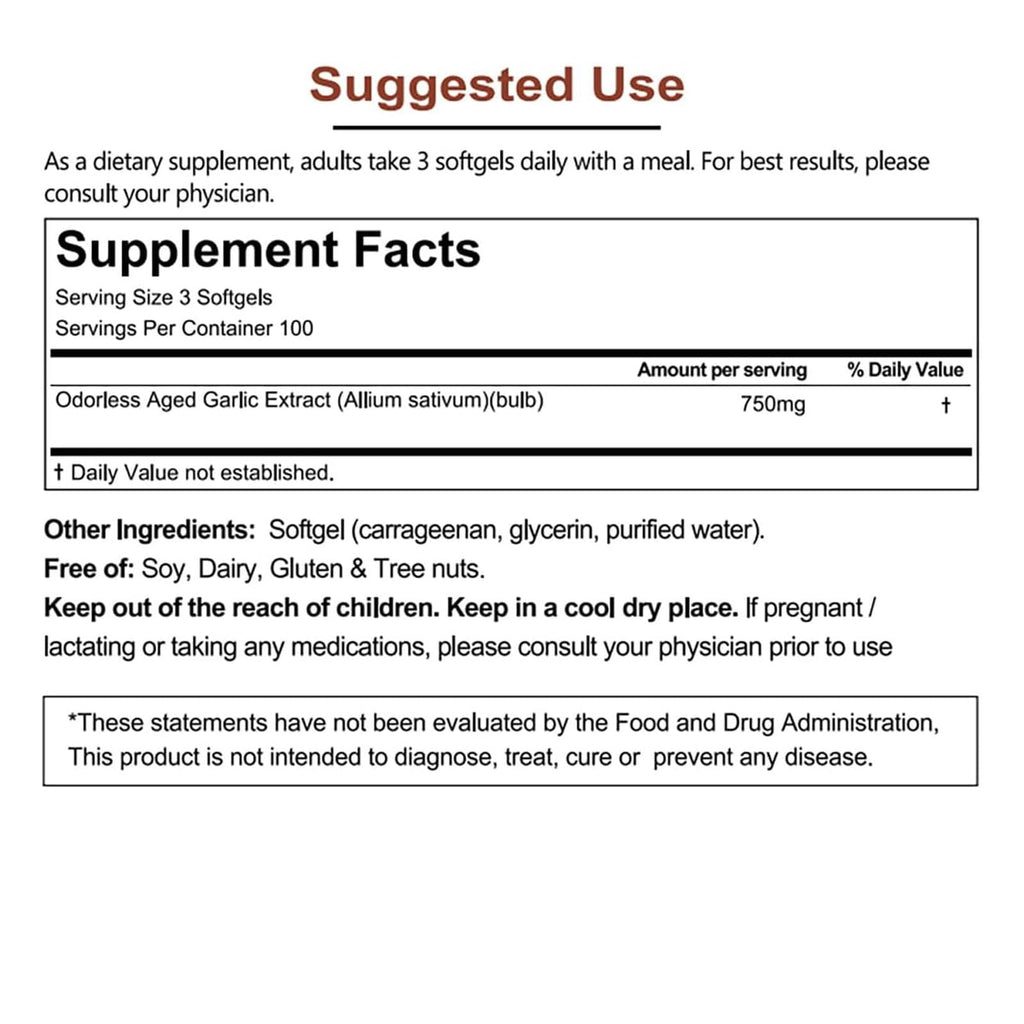 Suggested Use

As a dietary supplement, adults take 3 softgels daily with a meal. For best results, please consult your physician.

Supplement Facts

Serving Size 3 Softgels
Servings Per Container 100

| | Amount per serving | % Daily Value |
|---|---|---|
| Odorless Aged Garlic Extract (Allium sativum)(bulb) | 750mg | † |

† Daily Value not established.

Other Ingredients: Softgel (carrageenan, glycerin, purified water).
Free of: Soy, Dairy, Gluten & Tree nuts.
Keep out of the reach of children. Keep in a cool dry place. If pregnant / lactating or taking any medications, please consult your physician prior to use

*These statements have not been evaluated by the Food and Drug Administration, This product is not intended to diagnose, treat, cure or prevent any disease.